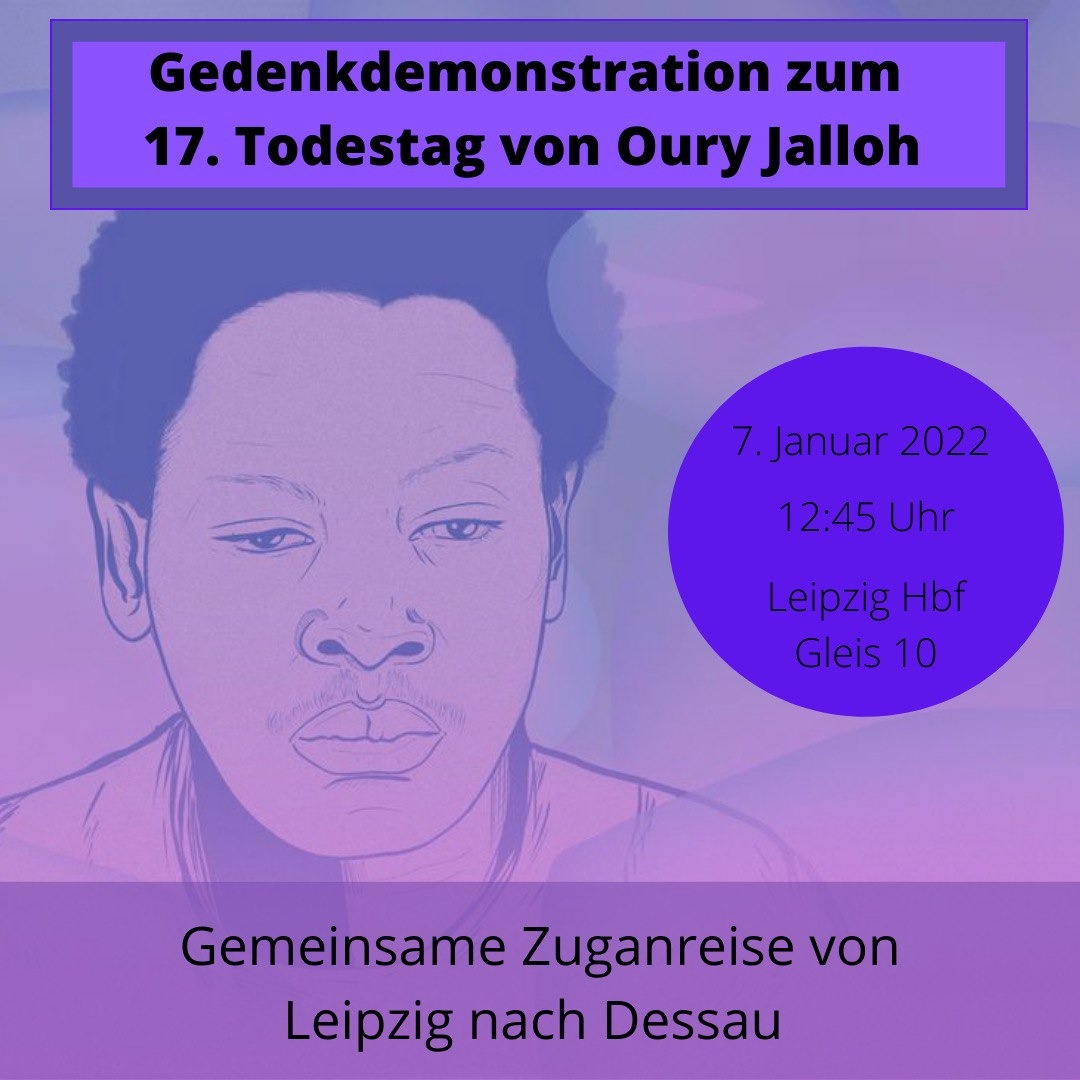 Gedenkdemonstration zum 17. Todestag von Oury Jalloh

7. Januar 2022

12:45 Uhr

Leipzig Hbf Gleis 10

Gemeinsame Zuganreise von Leipzig nach Dessau